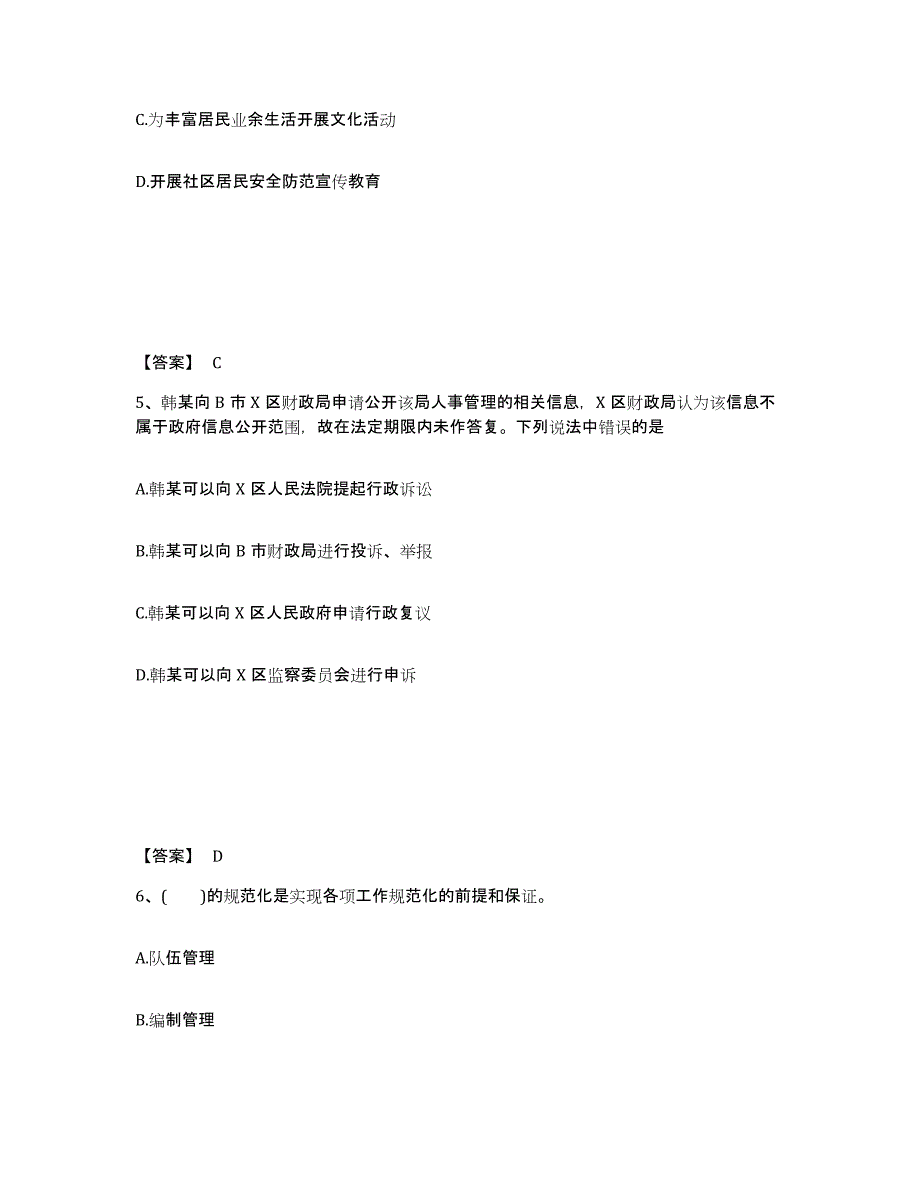 C.为丰富居民业余生活开展文化活动

D.开展社区居民安全防范宣传教育

【答案】 C

5、韩某向 B 市 X 区财政局申请公开该局人事管理的相关信息，X 区财政局认为该信息不属于政府信息公开范围，故在法定期限内未作答复。下列说法中错误的是

A.韩某可以向 X 区人民法院提起行政诉讼

B.韩某可以向 B 市财政局进行投诉、举报

C.韩某可以向 X 区人民政府申请行政复议

D.韩某可以向 X 区监察委员会进行申诉

【答案】 D

6、(　　)的规范化是实现各项工作规范化的前提和保证。

A.队伍管理

B.编制管理